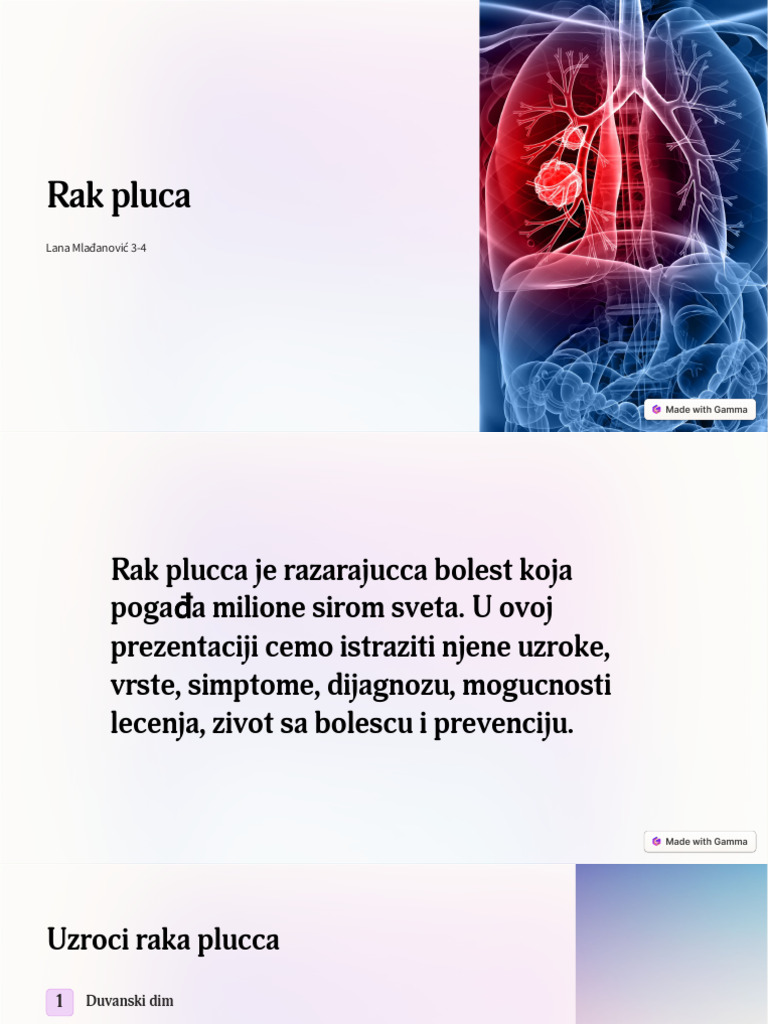 Rak pluca

Lana Mlađanović 3-4

Made with Gamma

Rak plucca je razarajucca bolest koja pogađa milione sirom sveta. U ovoj prezentaciji cemo istraziti njene uzroke, vrste, simptome, dijagnozu, mogucnosti lecenja, zivot sa bolescu i prevenciju.

Made with Gamma

Uzroci raka plucca

1 Duvanski dim